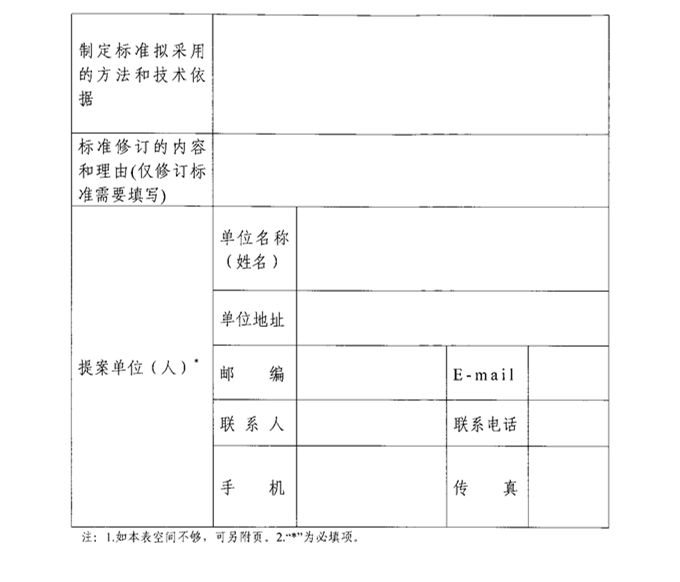 | 制定标准拟采用的方法和技术依据 | | | | |
|---|---|---|---|---|
| 标准修订的内容和理由(仅修订标准需要填写) | | | | |
| 提案单位（人）* | 单位名称（姓名） | | | |
| | 单位地址 | | | |
| | 邮　　编 | | E-mail | |
| | 联 系 人 | | 联系电话 | |
| | 手　　机 | | 传　　真 | |

注：1.如本表空间不够，可另附页。2."*"为必填项。